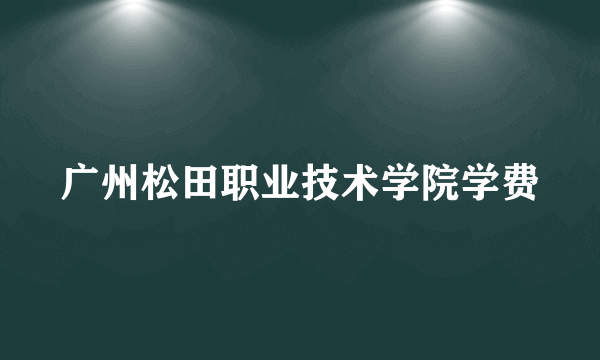 广州松田职业技术学院学费